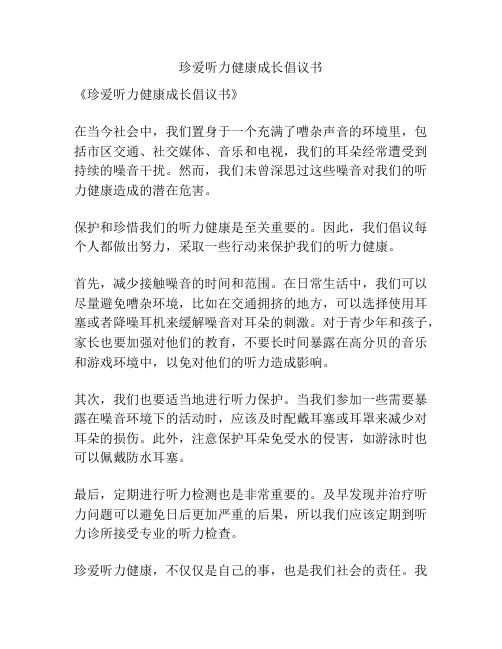 珍爱听力健康成长倡议书

《珍爱听力健康成长倡议书》

在当今社会中，我们置身于一个充满了嘈杂声音的环境里，包括市区交通、社交媒体、音乐和电视，我们的耳朵经常遭受到持续的噪音干扰。然而，我们未曾深思过这些噪音对我们的听力健康造成的潜在危害。

保护和珍惜我们的听力健康是至关重要的。因此，我们倡议每个人都做出努力，采取一些行动来保护我们的听力健康。

首先，减少接触噪音的时间和范围。在日常生活中，我们可以尽量避免嘈杂环境，比如在交通拥挤的地方，可以选择使用耳塞或者降噪耳机来缓解噪音对耳朵的刺激。对于青少年和孩子，家长也要加强对他们的教育，不要长时间暴露在高分贝的音乐和游戏环境中，以免对他们的听力造成影响。

其次，我们也要适当地进行听力保护。当我们参加一些需要暴露在噪音环境下的活动时，应该及时配戴耳塞或耳罩来减少对耳朵的损伤。此外，注意保护耳朵免受水的侵害，如游泳时也可以佩戴防水耳塞。

最后，定期进行听力检测也是非常重要的。及早发现并治疗听力问题可以避免日后更加严重的后果，所以我们应该定期到听力诊所接受专业的听力检查。

珍爱听力健康，不仅仅是自己的事，也是我们社会的责任。我